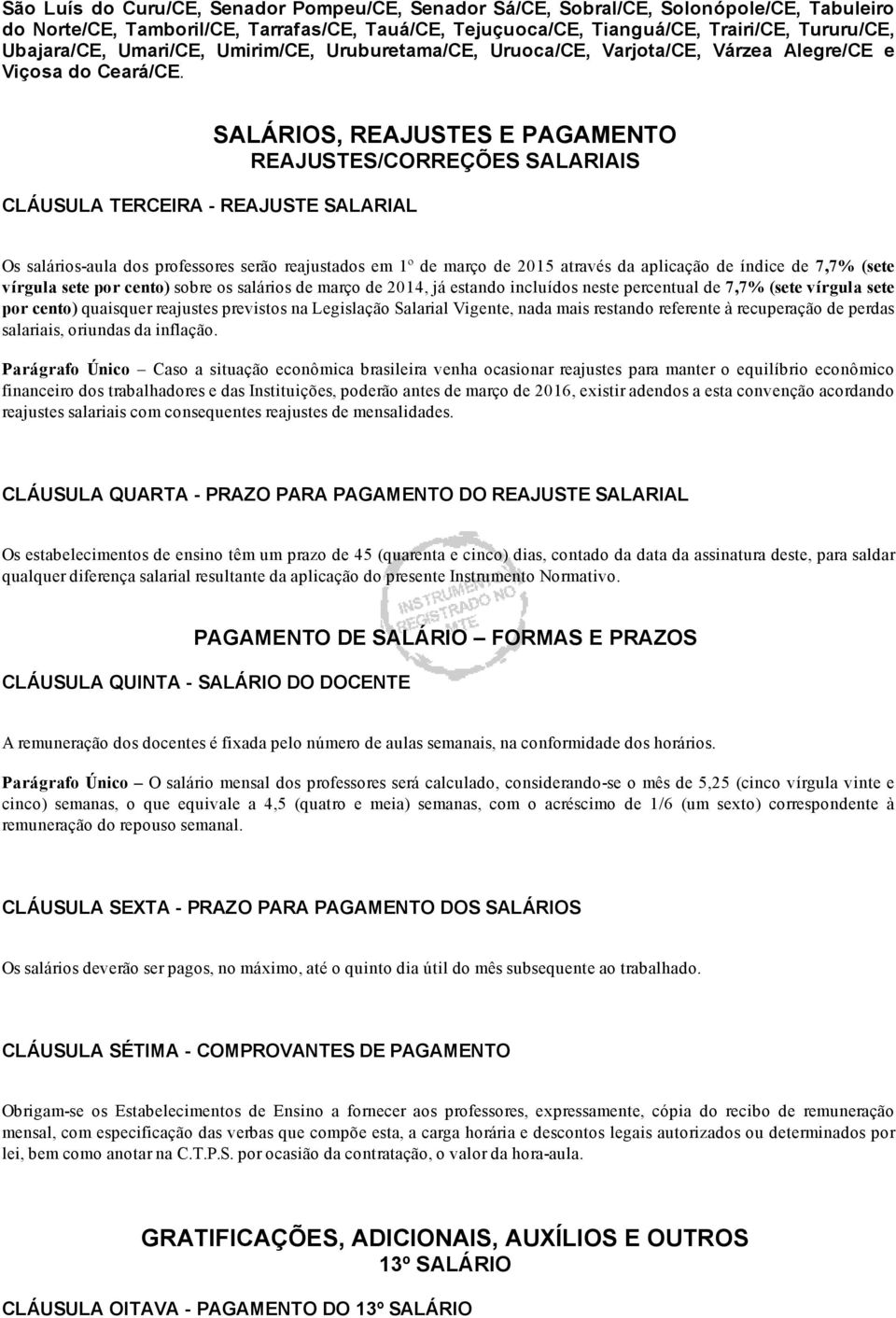 São Luís do Curu/CE, Senador Pompeu/CE, Senador Sá/CE, Sobral/CE, Solonópole/CE, Tabuleiro do Norte/CE, Tamboril/CE, Tarrafas/CE, Tauá/CE, Tejuçuoca/CE, Tianguá/CE, Trairi/CE, Tururu/CE, Ubajara/CE, Umari/CE, Umirim/CE, Uruburetama/CE, Uruoca/CE, Varjota/CE, Várzea Alegre/CE e Viçosa do Ceará/CE.

SALÁRIOS, REAJUSTES E PAGAMENTO
REAJUSTES/CORREÇÕES SALARIAIS

CLÁUSULA TERCEIRA - REAJUSTE SALARIAL

Os salários-aula dos professores serão reajustados em 1º de março de 2015 através da aplicação de índice de 7,7% (sete vírgula sete por cento) sobre os salários de março de 2014, já estando incluídos neste percentual de 7,7% (sete vírgula sete por cento) quaisquer reajustes previstos na Legislação Salarial Vigente, nada mais restando referente à recuperação de perdas salariais, oriundas da inflação.

Parágrafo Único – Caso a situação econômica brasileira venha ocasionar reajustes para manter o equilíbrio econômico financeiro dos trabalhadores e das Instituições, poderão antes de março de 2016, existir adendos a esta convenção acordando reajustes salariais com consequentes reajustes de mensalidades.

CLÁUSULA QUARTA - PRAZO PARA PAGAMENTO DO REAJUSTE SALARIAL

Os estabelecimentos de ensino têm um prazo de 45 (quarenta e cinco) dias, contado da data da assinatura deste, para saldar qualquer diferença salarial resultante da aplicação do presente Instrumento Normativo.

INSTRUMENTO NO REGISTRADO NO MTE

PAGAMENTO DE SALÁRIO – FORMAS E PRAZOS

CLÁUSULA QUINTA - SALÁRIO DO DOCENTE

A remuneração dos docentes é fixada pelo número de aulas semanais, na conformidade dos horários.

Parágrafo Único – O salário mensal dos professores será calculado, considerando-se o mês de 5,25 (cinco vírgula vinte e cinco) semanas, o que equivale a 4,5 (quatro e meia) semanas, com o acréscimo de 1/6 (um sexto) correspondente à remuneração do repouso semanal.

CLÁUSULA SEXTA - PRAZO PARA PAGAMENTO DOS SALÁRIOS

Os salários deverão ser pagos, no máximo, até o quinto dia útil do mês subsequente ao trabalhado.

CLÁUSULA SÉTIMA - COMPROVANTES DE PAGAMENTO

Obrigam-se os Estabelecimentos de Ensino a fornecer aos professores, expressamente, cópia do recibo de remuneração mensal, com especificação das verbas que compõe esta, a carga horária e descontos legais autorizados ou determinados por lei, bem como anotar na C.T.P.S. por ocasião da contratação, o valor da hora-aula.

GRATIFICAÇÕES, ADICIONAIS, AUXÍLIOS E OUTROS
13º SALÁRIO

CLÁUSULA OITAVA - PAGAMENTO DO 13º SALÁRIO